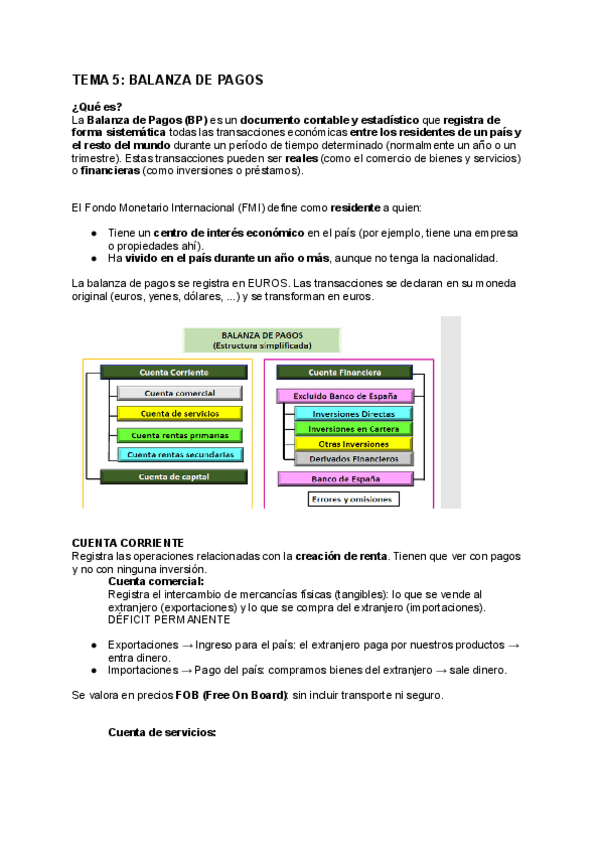 TEMA 5: BALANZA DE PAGOS

¿Qué es?
La Balanza de Pagos (BP) es un documento contable y estadístico que registra de forma sistemática todas las transacciones económicas entre los residentes de un país y el resto del mundo durante un período de tiempo determinado (normalmente un año o un trimestre). Estas transacciones pueden ser reales (como el comercio de bienes y servicios) o financieras (como inversiones o préstamos).

El Fondo Monetario Internacional (FMI) define como residente a quien:

● Tiene un centro de interés económico en el país (por ejemplo, tiene una empresa o propiedades ahí).
● Ha vivido en el país durante un año o más, aunque no tenga la nacionalidad.

La balanza de pagos se registra en EUROS. Las transacciones se declaran en su moneda original (euros, yenes, dólares, ...) y se transforman en euros.

BALANZA DE PAGOS
(Estructura simplificada)

Cuenta Corriente
Cuenta comercial
Cuenta de servicios
Cuenta rentas primarias
Cuenta rentas secundarias
Cuenta de capital

Cuenta Financiera
Excluido Banco de España
Inversiones Directas
Inversiones en Cartera
Otras Inversiones
Derivados Financieros
Banco de España
Errores y omisiones

CUENTA CORRIENTE
Registra las operaciones relacionadas con la creación de renta. Tienen que ver con pagos y no con ninguna inversión.
Cuenta comercial:
Registra el intercambio de mercancías físicas (tangibles): lo que se vende al extranjero (exportaciones) y lo que se compra del extranjero (importaciones). DÉFICIT PERMANENTE

● Exportaciones → Ingreso para el país: el extranjero paga por nuestros productos → entra dinero.
● Importaciones → Pago del país: compramos bienes del extranjero → sale dinero.

Se valora en precios FOB (Free On Board): sin incluir transporte ni seguro.

Cuenta de servicios: